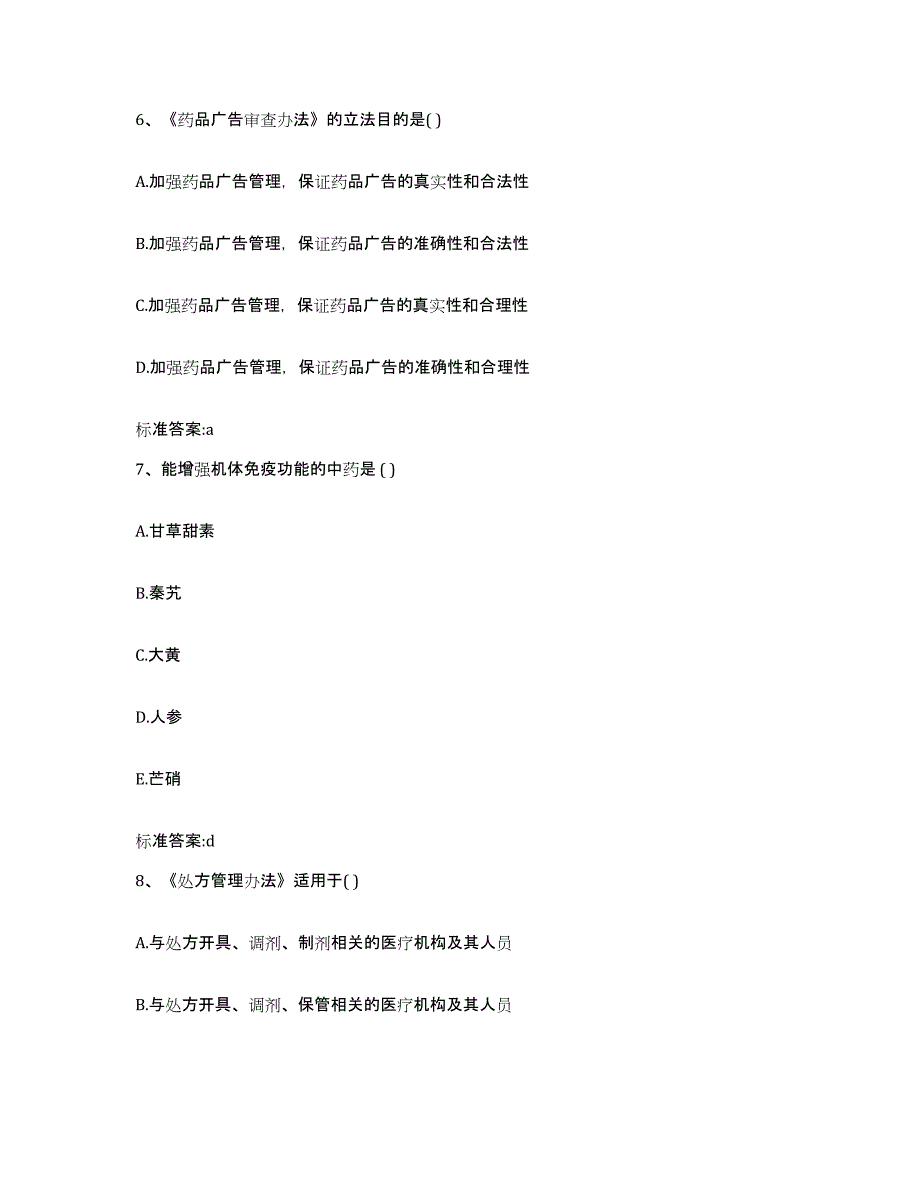 6、《药品广告审查办法》的立法目的是( )

A.加强药品广告管理，保证药品广告的真实性和合法性

B.加强药品广告管理，保证药品广告的准确性和合法性

C.加强药品广告管理，保证药品广告的真实性和合理性

D.加强药品广告管理，保证药品广告的准确性和合理性

标准答案:a

7、能增强机体免疫功能的中药是 ( )

A.甘草甜素

B.秦艽

C.大黄

D.人参

E.芒硝

标准答案:d

8、《处方管理办法》适用于( )

A.与处方开具、调剂、制剂相关的医疗机构及其人员

B.与处方开具、调剂、保管相关的医疗机构及其人员